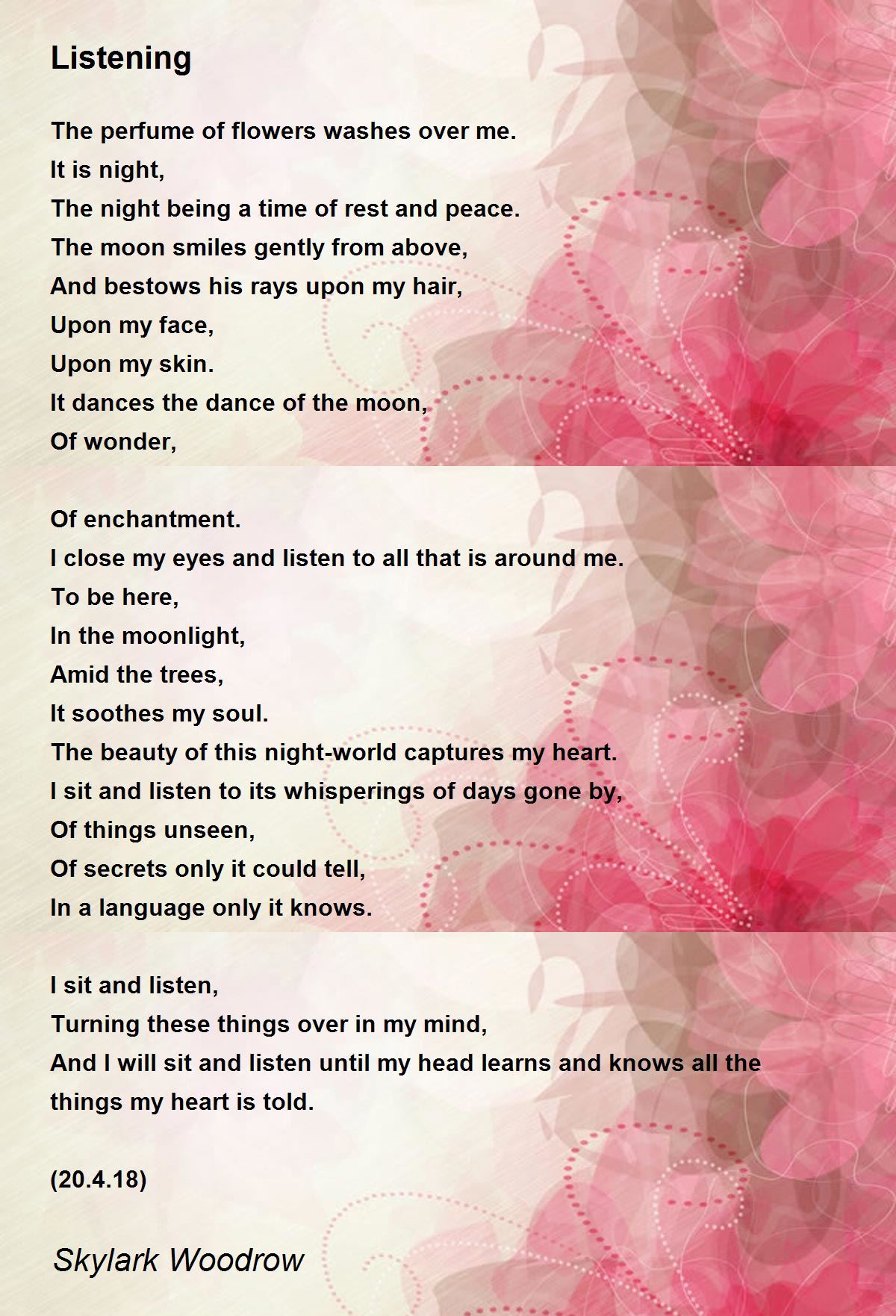 Listening

The perfume of flowers washes over me.
It is night,
The night being a time of rest and peace.
The moon smiles gently from above,
And bestows his rays upon my hair,
Upon my face,
Upon my skin.
It dances the dance of the moon,
Of wonder,

Of enchantment.
I close my eyes and listen to all that is around me.
To be here,
In the moonlight,
Amid the trees,
It soothes my soul.
The beauty of this night-world captures my heart.
I sit and listen to its whisperings of days gone by,
Of things unseen,
Of secrets only it could tell,
In a language only it knows.

I sit and listen,
Turning these things over in my mind,
And I will sit and listen until my head learns and knows all the things my heart is told.

(20.4.18)

Skylark Woodrow